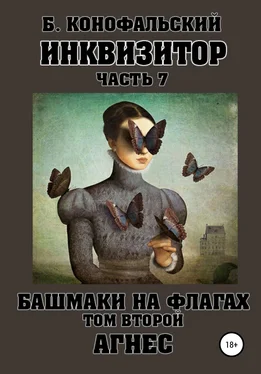 Б. КОНОФАЛЬСКИЙ
ИНКВИЗИТОР
ЧАСТЬ 7

БАШМАКИ НА ФЛАГАХ
ТОМ ВТОРОЙ
АГНЕС

18+